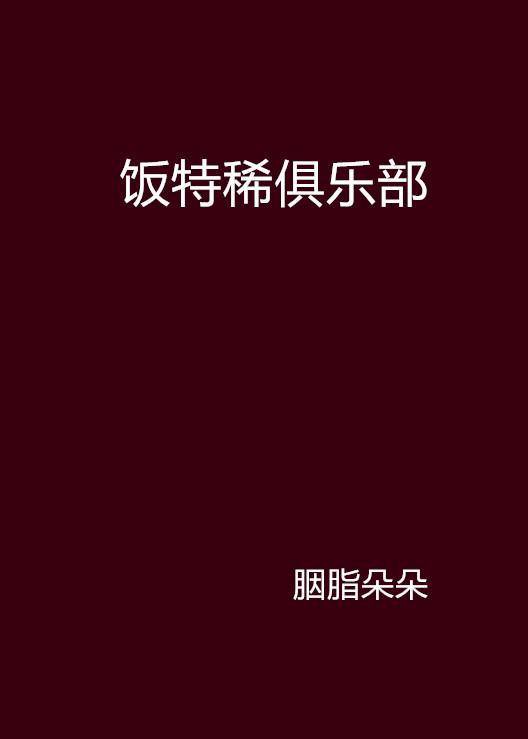 饭特稀俱乐部

胭脂朵朵